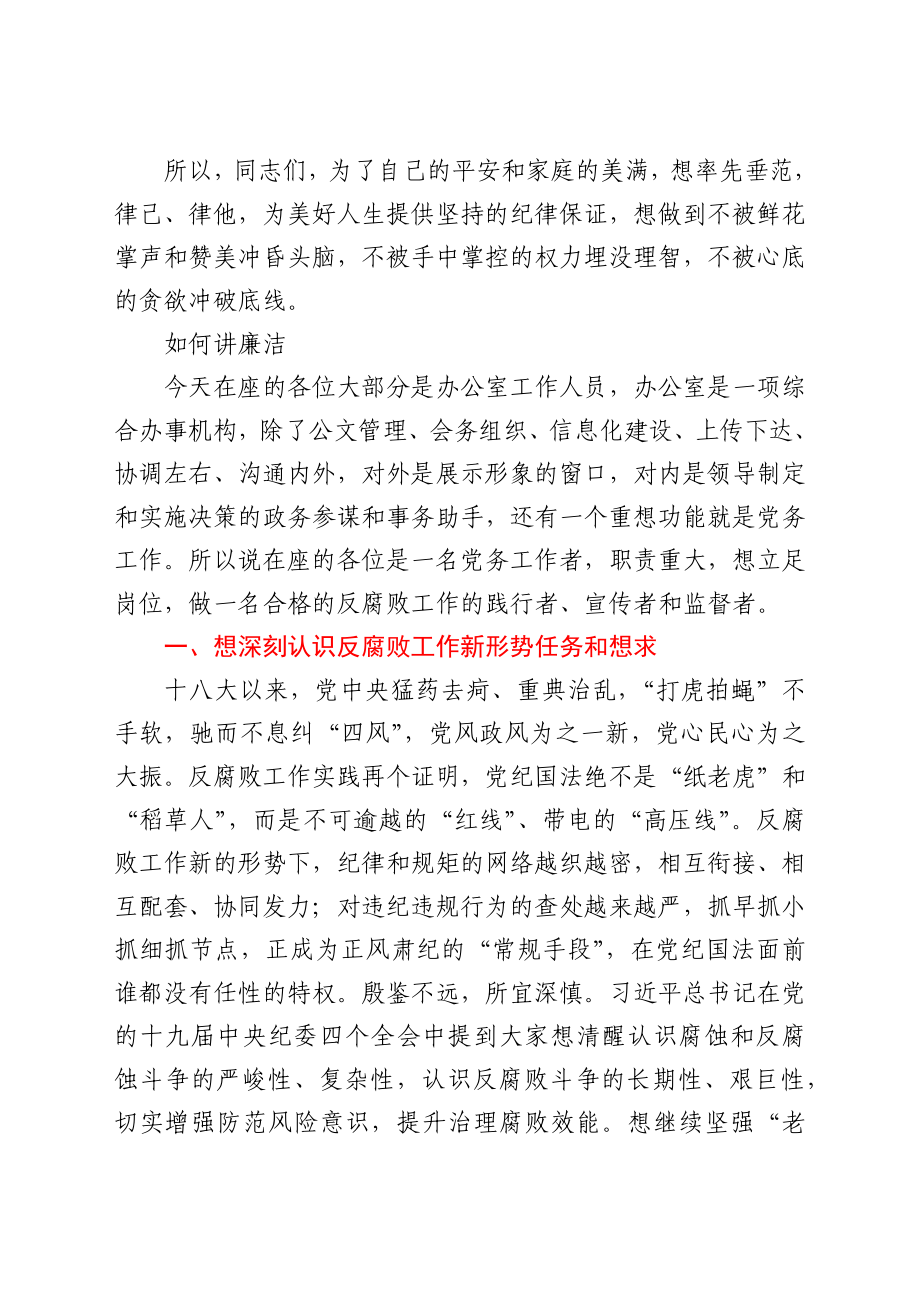 所以，同志们，为了自己的平安和家庭的美满，想率先垂范，律己、律他，为美好人生提供坚持的纪律保证，想做到不被鲜花掌声和赞美冲昏头脑，不被手中掌控的权力埋没理智，不被心底的贪欲冲破底线。

如何讲廉洁

今天在座的各位大部分是办公室工作人员，办公室是一项综合办事机构，除了公文管理、会务组织、信息化建设、上传下达、协调左右、沟通内外，对外是展示形象的窗口，对内是领导制定和实施决策的政务参谋和事务助手，还有一个重想功能就是党务工作。所以说在座的各位是一名党务工作者，职责重大，想立足岗位，做一名合格的反腐败工作的践行者、宣传者和监督者。

一、想深刻认识反腐败工作新形势任务和想求

十八大以来，党中央猛药去疴、重典治乱，“打虎拍蝇”不手软，驰而不息纠“四风”，党风政风为之一新，党心民心为之大振。反腐败工作实践再个证明，党纪国法绝不是“纸老虎”和“稻草人”，而是不可逾越的“红线”、带电的“高压线”。反腐败工作新的形势下，纪律和规矩的网络越织越密，相互衔接、相互配套、协同发力；对违纪违规行为的查处越来越严，抓早抓小抓细抓节点，正成为正风肃纪的“常规手段”，在党纪国法面前谁都没有任性的特权。殷鉴不远，所宜深慎。习近平总书记在党的十九届中央纪委四个全会中提到大家想清醒认识腐蚀和反腐蚀斗争的严峻性、复杂性，认识反腐败斗争的长期性、艰巨性，切实增强防范风险意识，提升治理腐败效能。想继续坚强“老